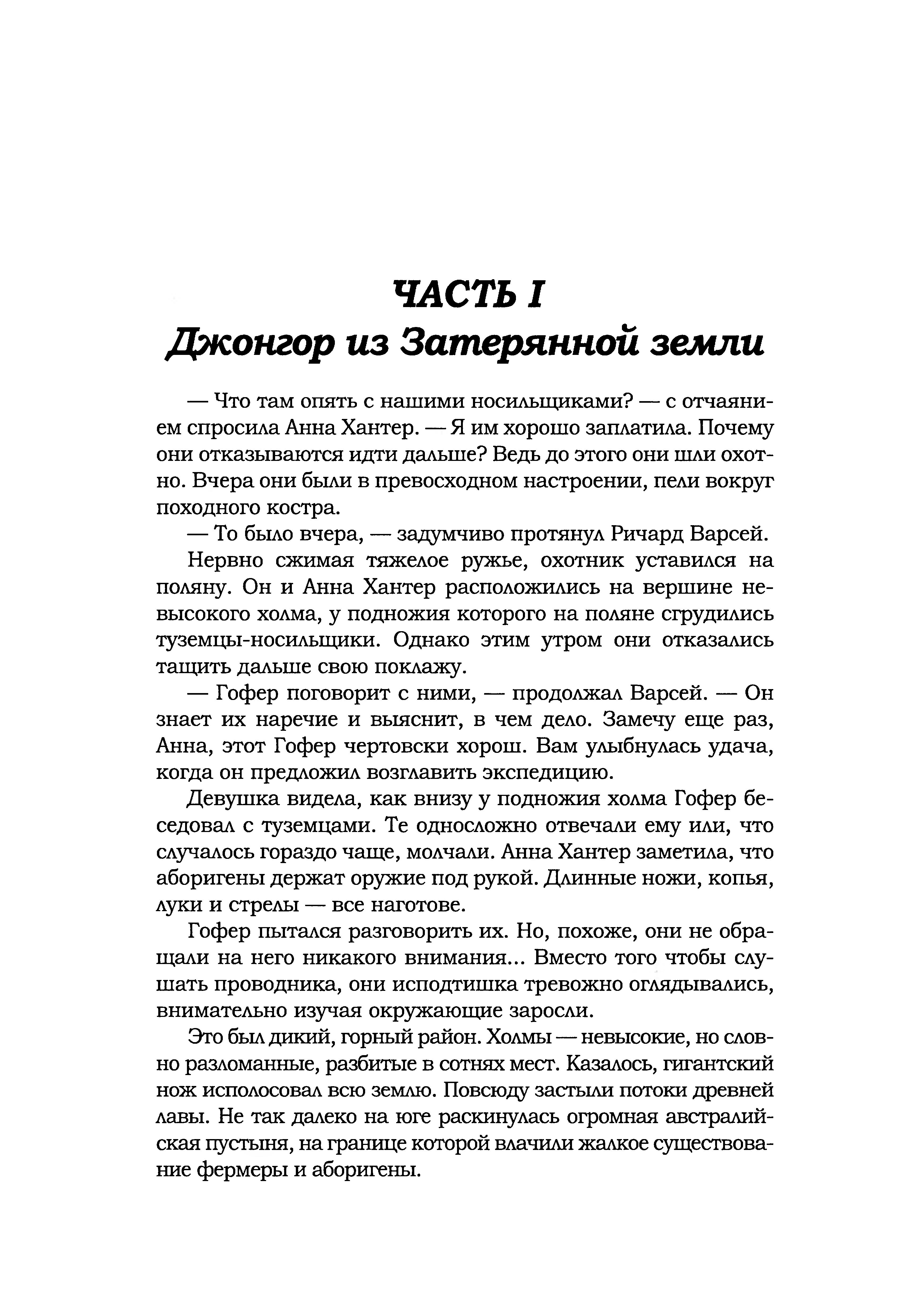 ЧАСТЬ I
Джонгор из Затерянной земли

— Что там опять с нашими носильщиками? — с отчаянием спросила Анна Хантер. — Я им хорошо заплатила. Почему они отказываются идти дальше? Ведь до этого они шли охотно. Вчера они были в превосходном настроении, пели вокруг походного костра.

— То было вчера, — задумчиво протянул Ричард Варсей.

Нервно сжимая тяжелое ружье, охотник уставился на поляну. Он и Анна Хантер расположились на вершине невысокого холма, у подножия которого на поляне сгрудились туземцы-носильщики. Однако этим утром они отказались тащить дальше свою поклажу.

— Гофер поговорит с ними, — продолжал Варсей. — Он знает их наречие и выяснит, в чем дело. Замечу еще раз, Анна, этот Гофер чертовски хорош. Вам улыбнулась удача, когда он предложил возглавить экспедицию.

Девушка видела, как внизу у подножия холма Гофер беседовал с туземцами. Те односложно отвечали ему или, что случалось гораздо чаще, молчали. Анна Хантер заметила, что аборигены держат оружие под рукой. Длинные ножи, копья, луки и стрелы — все наготове.

Гофер пытался разговорить их. Но, похоже, они не обращали на него никакого внимания... Вместо того чтобы слушать проводника, они исподтишка тревожно оглядывались, внимательно изучая окружающие заросли.

Это был дикий, горный район. Холмы — невысокие, но словно разломанные, разбитые в сотнях мест. Казалось, гигантский нож исполосовал всю землю. Повсюду застыли потоки древней лавы. Не так далеко на юге раскинулась огромная австралийская пустыня, на границе которой влачили жалкое существование фермеры и аборигены.